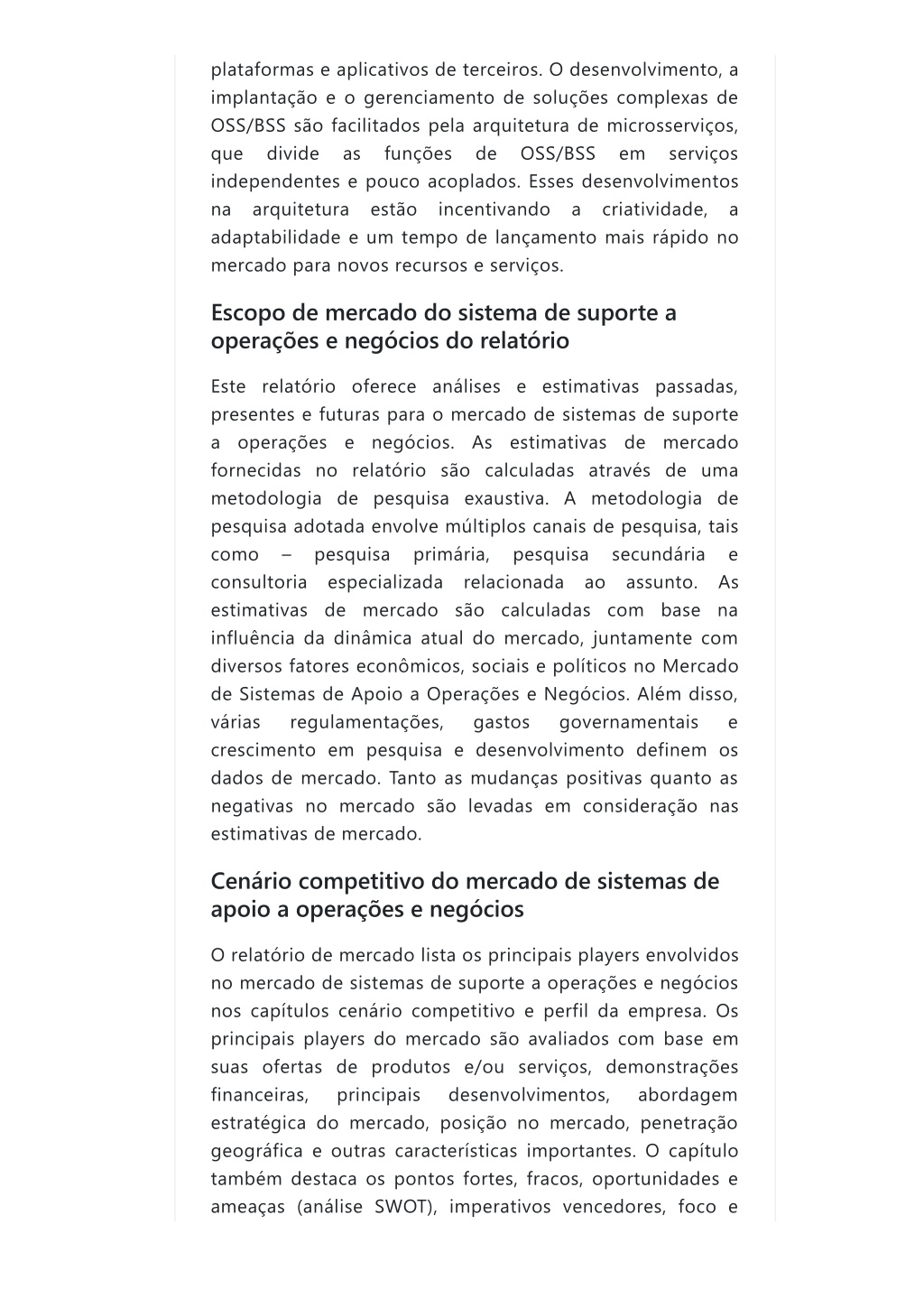 plataformas e aplicativos de terceiros. O desenvolvimento, a implantação e o gerenciamento de soluções complexas de OSS/BSS são facilitados pela arquitetura de microsserviços, que divide as funções de OSS/BSS em serviços independentes e pouco acoplados. Esses desenvolvimentos na arquitetura estão incentivando a criatividade, a adaptabilidade e um tempo de lançamento mais rápido no mercado para novos recursos e serviços.

Escopo de mercado do sistema de suporte a operações e negócios do relatório

Este relatório oferece análises e estimativas passadas, presentes e futuras para o mercado de sistemas de suporte a operações e negócios. As estimativas de mercado fornecidas no relatório são calculadas através de uma metodologia de pesquisa exaustiva. A metodologia de pesquisa adotada envolve múltiplos canais de pesquisa, tais como – pesquisa primária, pesquisa secundária e consultoria especializada relacionada ao assunto. As estimativas de mercado são calculadas com base na influência da dinâmica atual do mercado, juntamente com diversos fatores econômicos, sociais e políticos no Mercado de Sistemas de Apoio a Operações e Negócios. Além disso, várias regulamentações, gastos governamentais e crescimento em pesquisa e desenvolvimento definem os dados de mercado. Tanto as mudanças positivas quanto as negativas no mercado são levadas em consideração nas estimativas de mercado.

Cenário competitivo do mercado de sistemas de apoio a operações e negócios

O relatório de mercado lista os principais players envolvidos no mercado de sistemas de suporte a operações e negócios nos capítulos cenário competitivo e perfil da empresa. Os principais players do mercado são avaliados com base em suas ofertas de produtos e/ou serviços, demonstrações financeiras, principais desenvolvimentos, abordagem estratégica do mercado, posição no mercado, penetração geográfica e outras características importantes. O capítulo também destaca os pontos fortes, fracos, oportunidades e ameaças (análise SWOT), imperativos vencedores, foco e